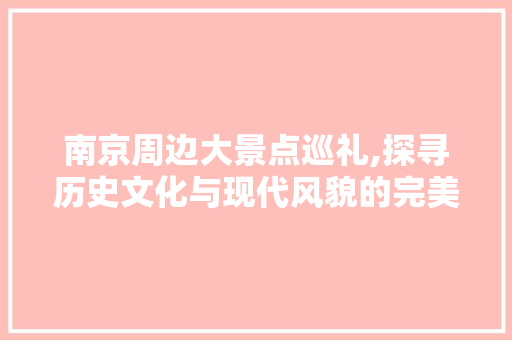 南京周边大景点巡礼,探寻历史文化与现代风貌的完美